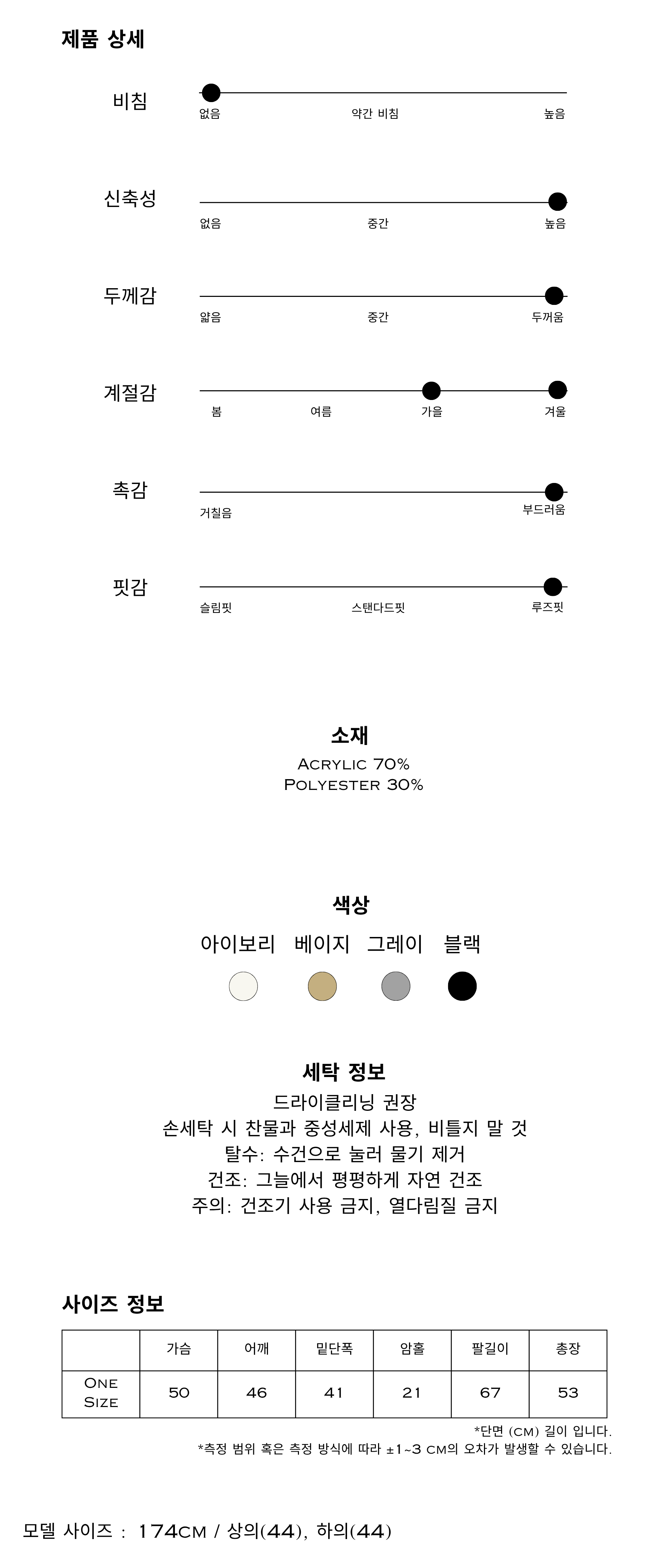 제품 상세

비침
없음 약간 비침 높음

신축성
없음 중간 높음

두께감
얇음 중간 두꺼움

계절감
봄 여름 가을 겨울

촉감
거칠음 부드러움

핏감
슬림핏 스탠다드핏 루즈핏

소재
Acrylic 70%
Polyester 30%

색상
아이보리 베이지 그레이 블랙

세탁 정보
드라이클리닝 권장
손세탁 시 찬물과 중성세제 사용, 비틀지 말 것
탈수: 수건으로 눌러 물기 제거
건조: 그늘에서 평평하게 자연 건조
주의: 건조기 사용 금지, 열다림질 금지

사이즈 정보

| | 가슴 | 어깨 | 밑단폭 | 암홀 | 팔길이 | 총장 |
|---|---|---|---|---|---|---|
| One Size | 50 | 46 | 41 | 21 | 67 | 53 |

*단면 (cm) 길이 입니다.
*측정 범위 혹은 측정 방식에 따라 ±1~3 cm의 오차가 발생할 수 있습니다.

모델 사이즈 : 174cm / 상의(44), 하의(44)